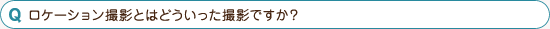 Q ロケーション撮影とはどういった撮影ですか?